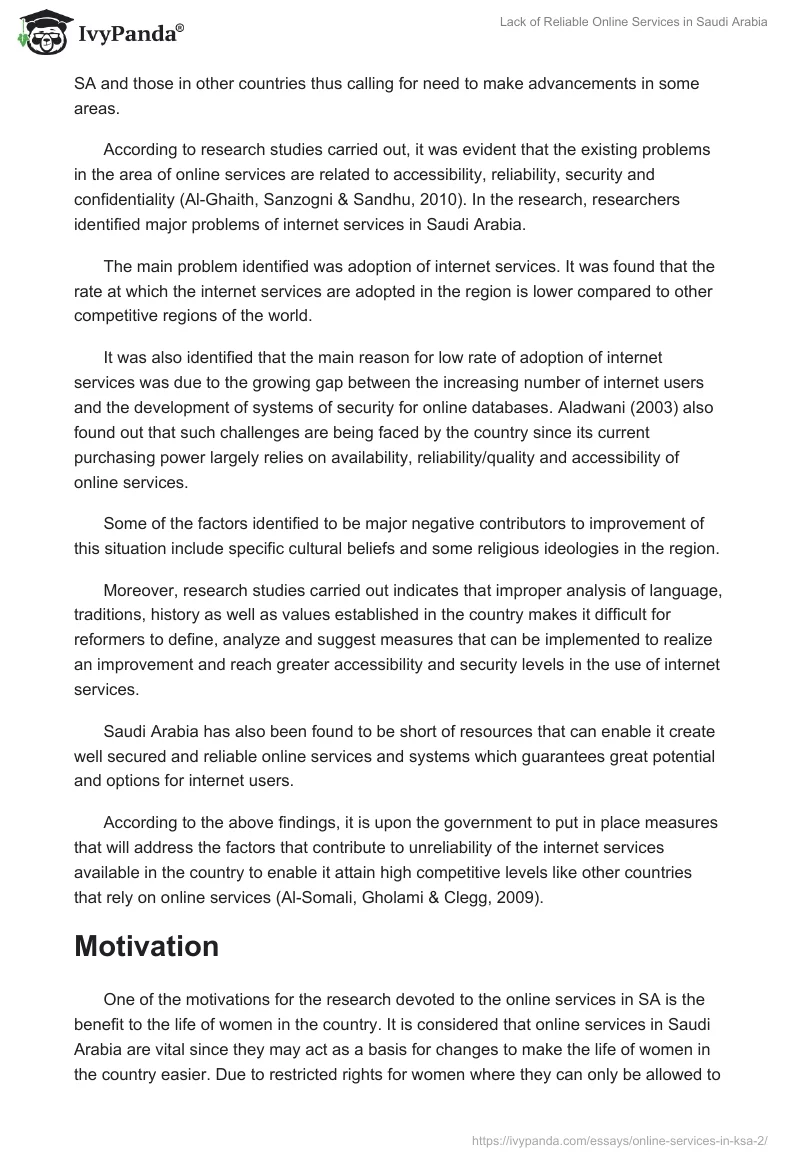 IvyPanda®

Lack of Reliable Online Services in Saudi Arabia

SA and those in other countries thus calling for need to make advancements in some areas.

According to research studies carried out, it was evident that the existing problems in the area of online services are related to accessibility, reliability, security and confidentiality (Al-Ghaith, Sanzogni & Sandhu, 2010). In the research, researchers identified major problems of internet services in Saudi Arabia.

The main problem identified was adoption of internet services. It was found that the rate at which the internet services are adopted in the region is lower compared to other competitive regions of the world.

It was also identified that the main reason for low rate of adoption of internet services was due to the growing gap between the increasing number of internet users and the development of systems of security for online databases. Aladwani (2003) also found out that such challenges are being faced by the country since its current purchasing power largely relies on availability, reliability/quality and accessibility of online services.

Some of the factors identified to be major negative contributors to improvement of this situation include specific cultural beliefs and some religious ideologies in the region.

Moreover, research studies carried out indicates that improper analysis of language, traditions, history as well as values established in the country makes it difficult for reformers to define, analyze and suggest measures that can be implemented to realize an improvement and reach greater accessibility and security levels in the use of internet services.

Saudi Arabia has also been found to be short of resources that can enable it create well secured and reliable online services and systems which guarantees great potential and options for internet users.

According to the above findings, it is upon the government to put in place measures that will address the factors that contribute to unreliability of the internet services available in the country to enable it attain high competitive levels like other countries that rely on online services (Al-Somali, Gholami & Clegg, 2009).

Motivation

One of the motivations for the research devoted to the online services in SA is the benefit to the life of women in the country. It is considered that online services in Saudi Arabia are vital since they may act as a basis for changes to make the life of women in the country easier. Due to restricted rights for women where they can only be allowed to

https://ivypanda.com/essays/online-services-in-ksa-2/